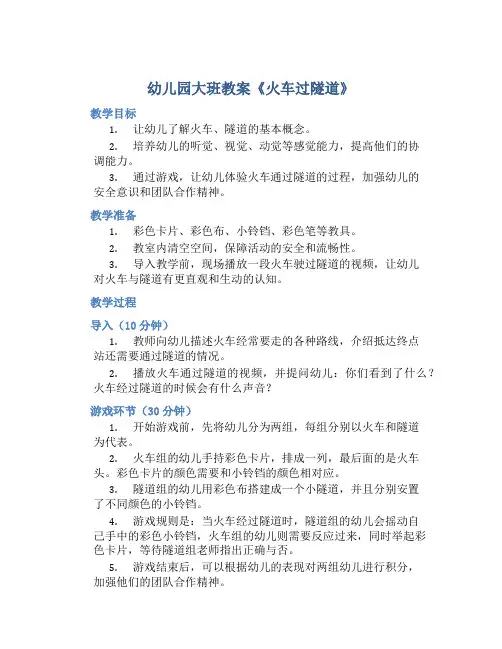 幼儿园大班教案《火车过隧道》

教学目标

1. 让幼儿了解火车、隧道的基本概念。

2. 培养幼儿的听觉、视觉、动觉等感觉能力，提高他们的协调能力。

3. 通过游戏，让幼儿体验火车通过隧道的过程，加强幼儿的安全意识和团队合作精神。

教学准备

1. 彩色卡片、彩色布、小铃铛、彩色笔等教具。

2. 教室内清空空间，保障活动的安全和流畅性。

3. 导入教学前，现场播放一段火车驶过隧道的视频，让幼儿对火车与隧道有更直观和生动的认知。

教学过程

导入（10 分钟）

1. 教师向幼儿描述火车经常要走的各种路线，介绍抵达终点站还需要通过隧道的情况。

2. 播放火车通过隧道的视频，并提问幼儿：你们看到了什么？火车经过隧道的时候会有什么声音？

游戏环节（30 分钟）

1. 开始游戏前，先将幼儿分为两组，每组分别以火车和隧道为代表。

2. 火车组的幼儿手持彩色卡片，排成一列，最后面的是火车头。彩色卡片的颜色需要和小铃铛的颜色相对应。

3. 隧道组的幼儿用彩色布搭建成一个小隧道，并且分别安置了不同颜色的小铃铛。

4. 游戏规则是：当火车经过隧道时，隧道组的幼儿会摇动自己手中的彩色小铃铛，火车组的幼儿则需要反应过来，同时举起彩色卡片，等待隧道组老师指出正确与否。

5. 游戏结束后，可以根据幼儿的表现对两组幼儿进行积分，加强他们的团队合作精神。